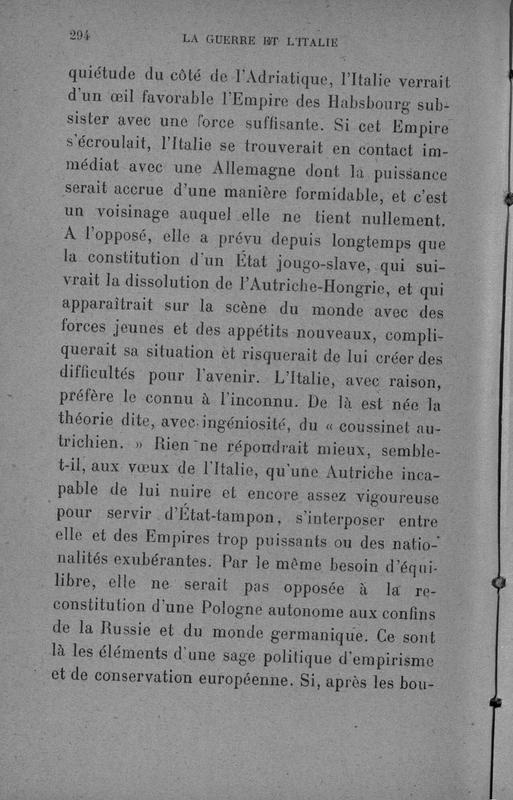 294 LA GUERRE ET L'ITALIE

quiétude du côté de l'Adriatique, l'Italie verrait d'un œil favorable l'Empire des Habsbourg subsister avec une force suffisante. Si cet Empire s'écroulait, l'Italie se trouverait en contact immédiat avec une Allemagne dont la puissance serait accrue d'une manière formidable, et c'est un voisinage auquel elle ne tient nullement. A l'opposé, elle a prévu depuis longtemps que la constitution d'un État jougo-slave, qui suivrait la dissolution de l'Autriche-Hongrie, et qui apparaîtrait sur la scène du monde avec des forces jeunes et des appétits nouveaux, compliquerait sa situation et risquerait de lui créer des difficultés pour l'avenir. L'Italie, avec raison, préfère le connu à l'inconnu. De là est née la théorie dite, avec ingéniosité, du « coussinet autrichien. » Rien ne répondrait mieux, semble-t-il, aux vœux de l'Italie, qu'une Autriche incapable de lui nuire et encore assez vigoureuse pour servir d'État-tampon, s'interposer entre elle et des Empires trop puissants ou des nationalités exubérantes. Par le même besoin d'équilibre, elle ne serait pas opposée à la reconstitution d'une Pologne autonome aux confins de la Russie et du monde germanique. Ce sont là les éléments d'une sage politique d'empirisme et de conservation européenne. Si, après les bou-